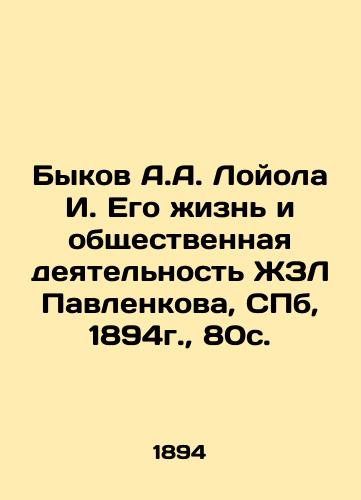 Быков А.А. Лойола И. Его жизнь и общественная деятельность ЖЗЛ Павленкова, СПб, 1894г., 80с.

1894